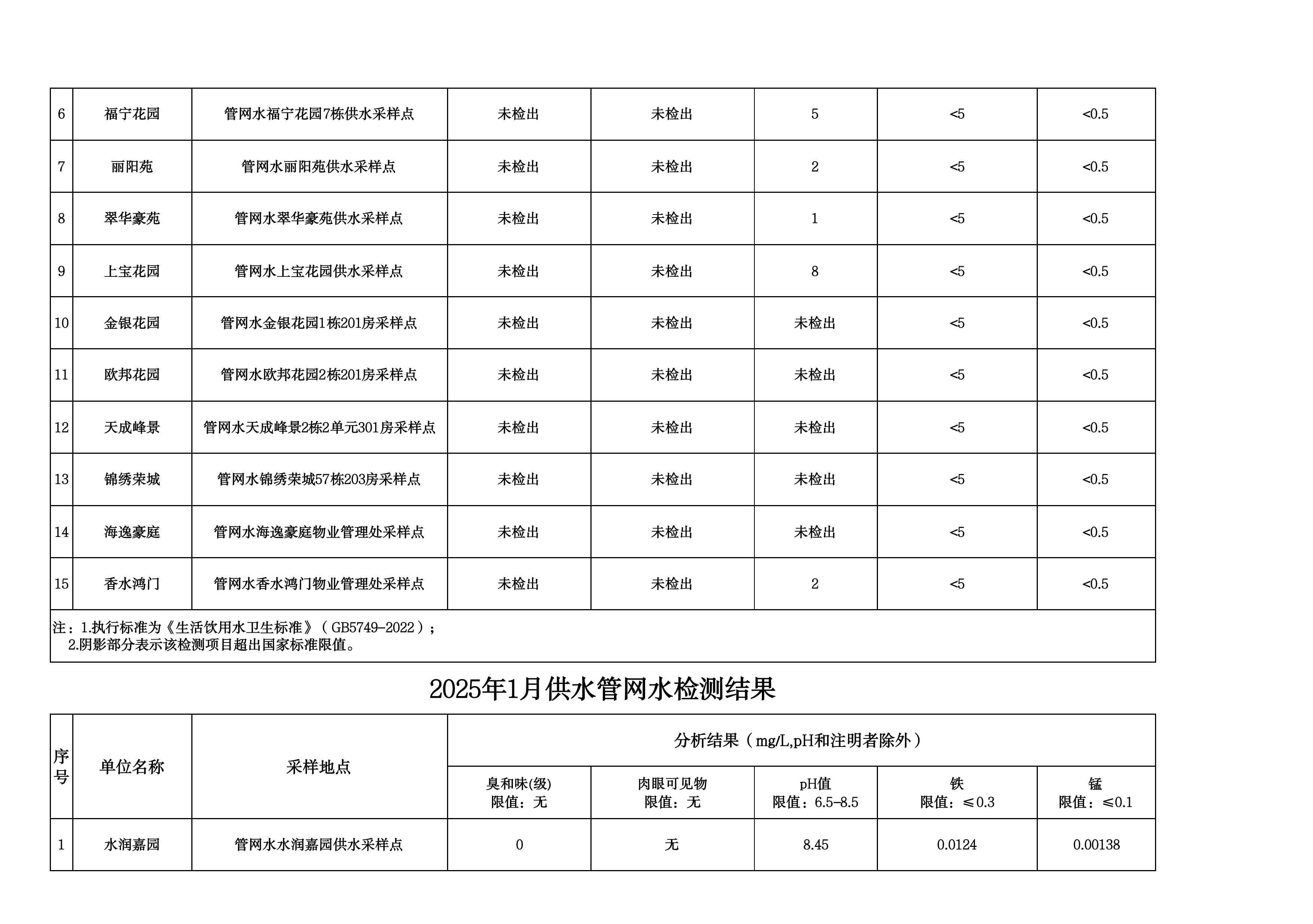 | 6 | 福宁花园 | 管网水福宁花园7栋供水采样点 | 未检出 | 未检出 | 5 | <5 | <0.5 |
|---|---|---|---|---|---|---|---|
| 7 | 丽阳苑 | 管网水丽阳苑供水采样点 | 未检出 | 未检出 | 2 | <5 | <0.5 |
| 8 | 翠华豪苑 | 管网水翠华豪苑供水采样点 | 未检出 | 未检出 | 1 | <5 | <0.5 |
| 9 | 上宝花园 | 管网水上宝花园供水采样点 | 未检出 | 未检出 | 8 | <5 | <0.5 |
| 10 | 金银花园 | 管网水金银花园1栋201房采样点 | 未检出 | 未检出 | 未检出 | <5 | <0.5 |
| 11 | 欧邦花园 | 管网水欧邦花园2栋201房采样点 | 未检出 | 未检出 | 未检出 | <5 | <0.5 |
| 12 | 天成峰景 | 管网水天成峰景2栋2单元301房采样点 | 未检出 | 未检出 | 未检出 | <5 | <0.5 |
| 13 | 锦绣荣城 | 管网水锦绣荣城57栋203房采样点 | 未检出 | 未检出 | 未检出 | <5 | <0.5 |
| 14 | 海逸豪庭 | 管网水海逸豪庭物业管理处采样点 | 未检出 | 未检出 | 未检出 | <5 | <0.5 |
| 15 | 香水鸿门 | 管网水香水鸿门物业管理处采样点 | 未检出 | 未检出 | 2 | <5 | <0.5 |

注：1.执行标准为《生活饮用水卫生标准》（GB5749-2022）；
2.阴影部分表示该检测项目超出国家标准限值。

2025年1月供水管网水检测结果

| 序号 | 单位名称 | 采样地点 | 分析结果（mg/L,pH和注明者除外） | | | | |
|---|---|---|---|---|---|---|---|
| | | | 臭和味(级) 限值：无 | 肉眼可见物 限值：无 | pH值 限值：6.5-8.5 | 铁 限值：≤0.3 | 锰 限值：≤0.1 |
| 1 | 水润嘉园 | 管网水水润嘉园供水采样点 | 0 | 无 | 8.45 | 0.0124 | 0.00138 |